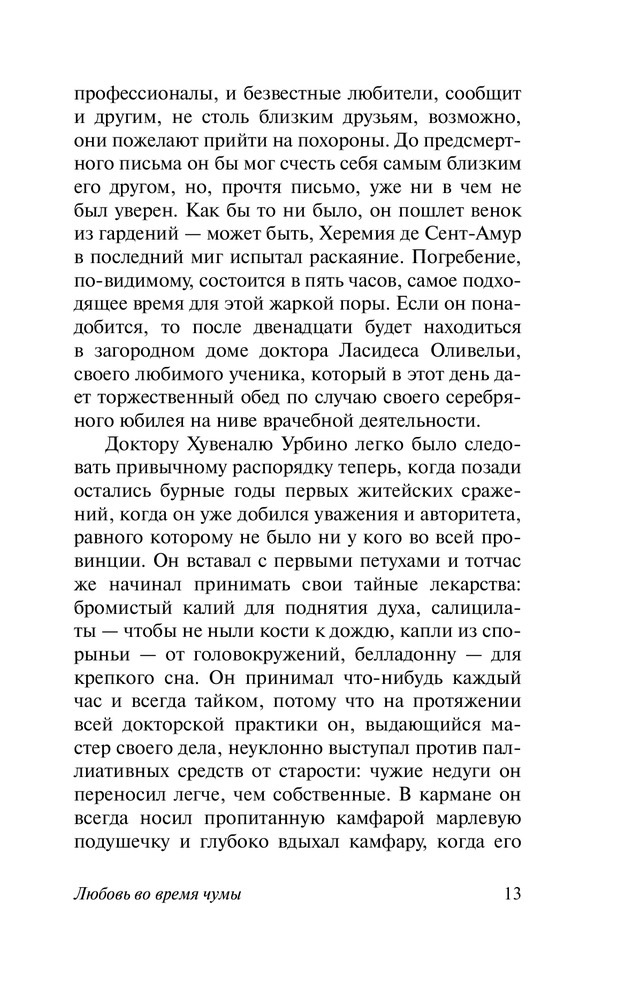 профессионалы, и безвестные любители, сообщит и другим, не столь близким друзьям, возможно, они пожелают прийти на похороны. До предсмертного письма он бы мог счесть себя самым близким его другом, но, прочтя письмо, уже ни в чем не был уверен. Как бы то ни было, он пошлет венок из гардений — может быть, Херемия де Сент-Амур в последний миг испытал раскаяние. Погребение, по-видимому, состоится в пять часов, самое подходящее время для этой жаркой поры. Если он понадобится, то после двенадцати будет находиться в загородном доме доктора Ласидеса Оливельи, своего любимого ученика, который в этот день дает торжественный обед по случаю своего серебряного юбилея на ниве врачебной деятельности.

Доктору Хувеналю Урбино легко было следовать привычному распорядку теперь, когда позади остались бурные годы первых житейских сражений, когда он уже добился уважения и авторитета, равного которому не было ни у кого во всей провинции. Он вставал с первыми петухами и тотчас же начинал принимать свои тайные лекарства: бромистый калий для поднятия духа, салицилаты — чтобы не ныли кости к дождю, капли из спорыньи — от головокружений, белладонну — для крепкого сна. Он принимал что-нибудь каждый час и всегда тайком, потому что на протяжении всей докторской практики он, выдающийся мастер своего дела, неуклонно выступал против паллиативных средств от старости: чужие недуги он переносил легче, чем собственные. В кармане он всегда носил пропитанную камфарой марлевую подушечку и глубоко вдыхал камфару, когда его

Любовь во время чумы 13